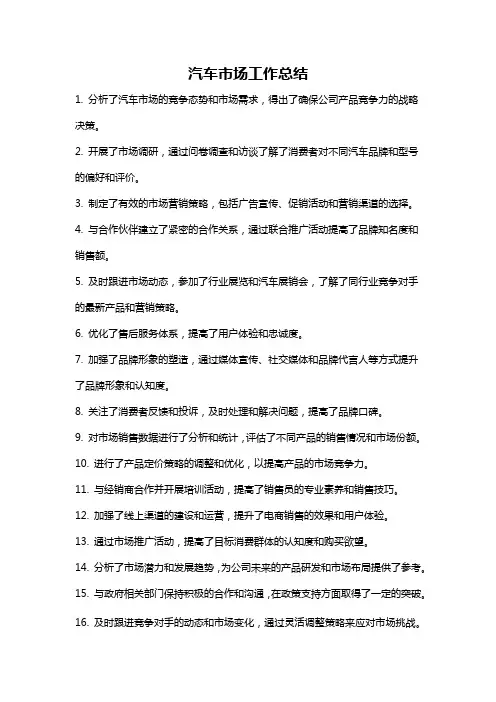 汽车市场工作总结

1. 分析了汽车市场的竞争态势和市场需求，得出了确保公司产品竞争力的战略决策。

2. 开展了市场调研，通过问卷调查和访谈了解了消费者对不同汽车品牌和型号的偏好和评价。

3. 制定了有效的市场营销策略，包括广告宣传、促销活动和营销渠道的选择。

4. 与合作伙伴建立了紧密的合作关系，通过联合推广活动提高了品牌知名度和销售额。

5. 及时跟进市场动态，参加了行业展览和汽车展销会，了解了同行业竞争对手的最新产品和营销策略。

6. 优化了售后服务体系，提高了用户体验和忠诚度。

7. 加强了品牌形象的塑造，通过媒体宣传、社交媒体和品牌代言人等方式提升了品牌形象和认知度。

8. 关注了消费者反馈和投诉，及时处理和解决问题，提高了品牌口碑。

9. 对市场销售数据进行了分析和统计，评估了不同产品的销售情况和市场份额。

10. 进行了产品定价策略的调整和优化，以提高产品的市场竞争力。

11. 与经销商合作并开展培训活动，提高了销售员的专业素养和销售技巧。

12. 加强了线上渠道的建设和运营，提升了电商销售的效果和用户体验。

13. 通过市场推广活动，提高了目标消费群体的认知度和购买欲望。

14. 分析了市场潜力和发展趋势，为公司未来的产品研发和市场布局提供了参考。

15. 与政府相关部门保持积极的合作和沟通，在政策支持方面取得了一定的突破。

16. 及时跟进竞争对手的动态和市场变化，通过灵活调整策略来应对市场挑战。